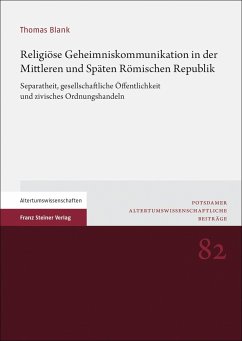 Thomas Blank

Religiöse Geheimniskommunikation in der Mittleren und Späten Römischen Republik

Separatheit, gesellschaftliche Öffentlichkeit und zivisches Ordnungshandeln

Altertumswissenschaften

Franz Steiner Verlag

POTSDAMER ALTERTUMSWISSENSCHAFTLICHE BEITRÄGE

82